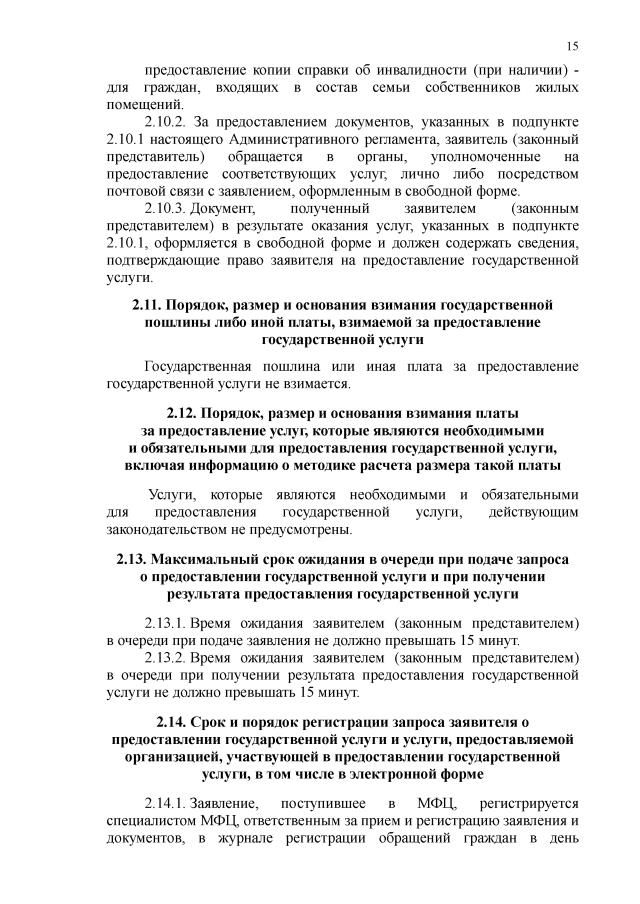 15

предоставление копии справки об инвалидности (при наличии) - для граждан, входящих в состав семьи собственников жилых помещений.

2.10.2. За предоставлением документов, указанных в подпункте 2.10.1 настоящего Административного регламента, заявитель (законный представитель) обращается в органы, уполномоченные на предоставление соответствующих услуг, лично либо посредством почтовой связи с заявлением, оформленным в свободной форме.

2.10.3. Документ, полученный заявителем (законным представителем) в результате оказания услуг, указанных в подпункте 2.10.1, оформляется в свободной форме и должен содержать сведения, подтверждающие право заявителя на предоставление государственной услуги.

2.11. Порядок, размер и основания взимания государственной пошлины либо иной платы, взимаемой за предоставление государственной услуги

Государственная пошлина или иная плата за предоставление государственной услуги не взимается.

2.12. Порядок, размер и основания взимания платы за предоставление услуг, которые являются необходимыми и обязательными для предоставления государственной услуги, включая информацию о методике расчета размера такой платы

Услуги, которые являются необходимыми и обязательными для предоставления государственной услуги, действующим законодательством не предусмотрены.

2.13. Максимальный срок ожидания в очереди при подаче запроса о предоставлении государственной услуги и при получении результата предоставления государственной услуги

2.13.1. Время ожидания заявителем (законным представителем) в очереди при подаче заявления не должно превышать 15 минут.

2.13.2. Время ожидания заявителем (законным представителем) в очереди при получении результата предоставления государственной услуги не должно превышать 15 минут.

2.14. Срок и порядок регистрации запроса заявителя о предоставлении государственной услуги и услуги, предоставляемой организацией, участвующей в предоставлении государственной услуги, в том числе в электронной форме

2.14.1. Заявление, поступившее в МФЦ, регистрируется специалистом МФЦ, ответственным за прием и регистрацию заявления и документов, в журнале регистрации обращений граждан в день